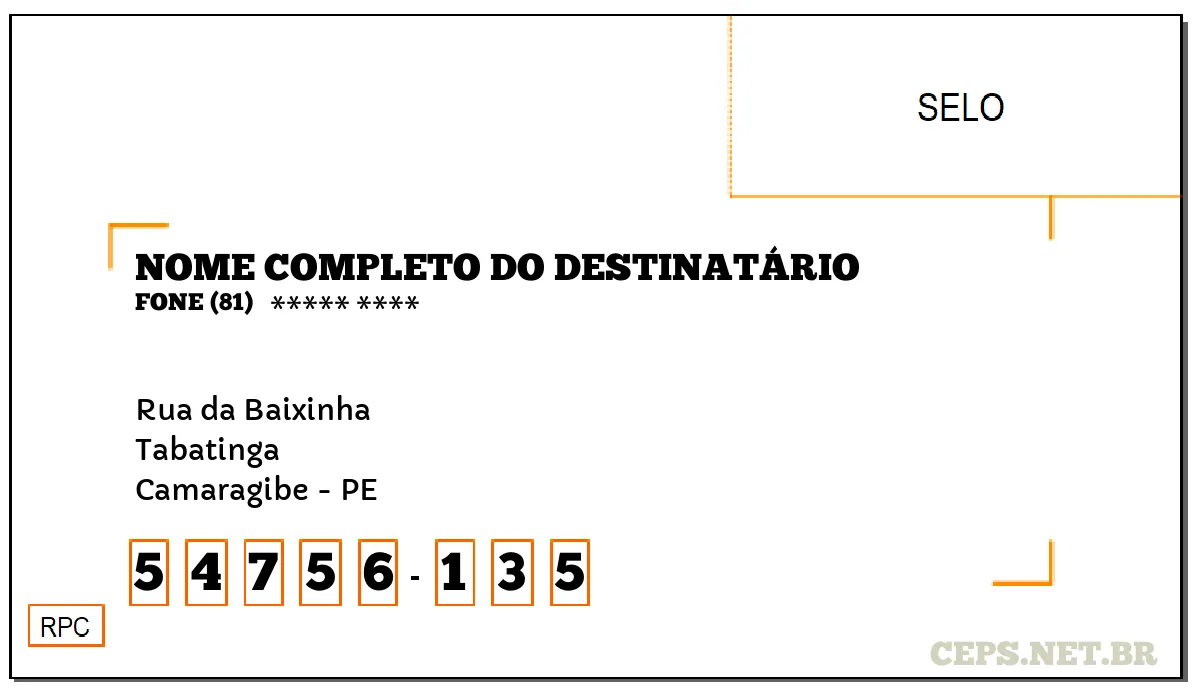 SELO

NOME COMPLETO DO DESTINATÁRIO
FONE (81) ***** ****

Rua da Baixinha
Tabatinga
Camaragibe - PE

5 4 7 5 6 - 1 3 5

RPC

CEPS.NET.BR